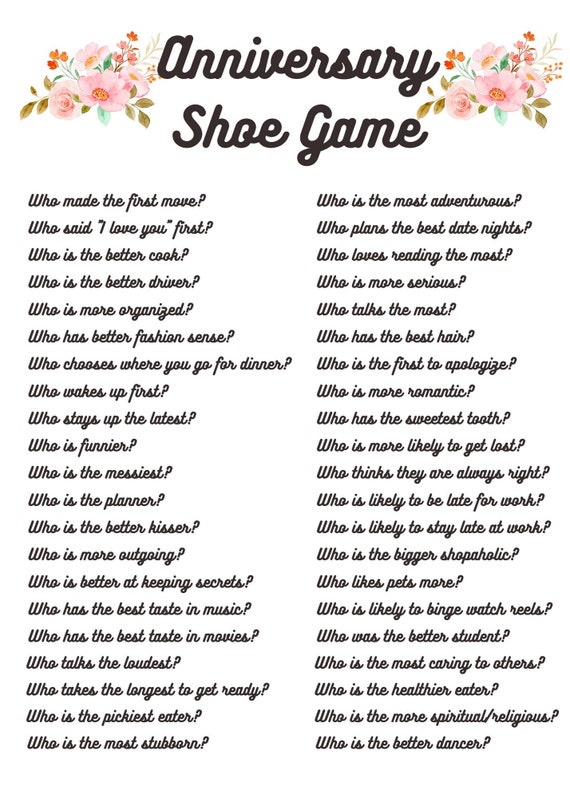 Anniversary Shoe Game

Who made the first move?
Who said "I love you" first?
Who is the better cook?
Who is the better driver?
Who is more organized?
Who has better fashion sense?
Who chooses where you go for dinner?
Who wakes up first?
Who stays up the latest?
Who is funnier?
Who is the messiest?
Who is the planner?
Who is the better kisser?
Who is more outgoing?
Who is better at keeping secrets?
Who has the best taste in music?
Who has the best taste in movies?
Who talks the loudest?
Who takes the longest to get ready?
Who is the pickiest eater?
Who is the most stubborn?

Who is the most adventurous?
Who plans the best date nights?
Who loves reading the most?
Who is more serious?
Who talks the most?
Who has the best hair?
Who is the first to apologize?
Who is more romantic?
Who has the sweetest tooth?
Who is more likely to get lost?
Who thinks they are always right?
Who is likely to be late for work?
Who is likely to stay late at work?
Who is the bigger shopaholic?
Who likes pets more?
Who is likely to binge watch reels?
Who was the better student?
Who is the most caring to others?
Who is the healthier eater?
Who is the more spiritual/religious?
Who is the better dancer?